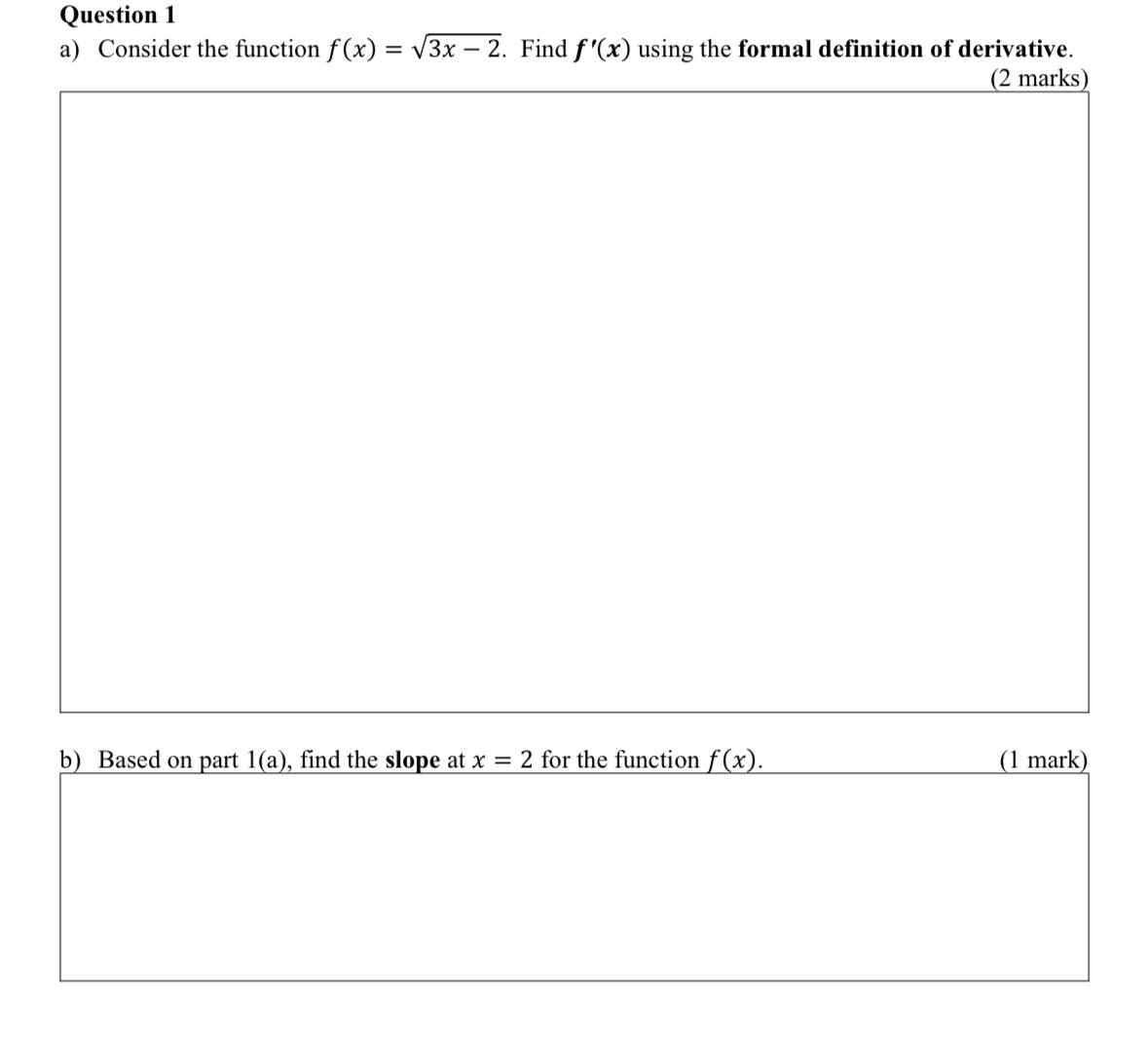 Question 1

a) Consider the function $f(x) = \sqrt{3x-2}$. Find $f'(x)$ using the formal definition of derivative.

(2 marks)

b) Based on part 1(a), find the slope at $x = 2$ for the function $f(x)$.

(1 mark)